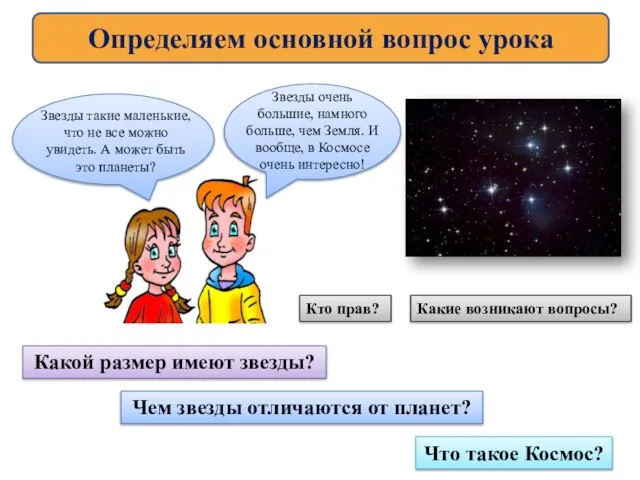 Определяем основной вопрос урока

Звезды такие маленькие, что не все можно увидеть. А может быть это планеты?

Звезды очень большие, намного больше, чем Земля. И вообще, в Космосе очень интересно!

Кто прав?

Какие возникают вопросы?

Какой размер имеют звезды?

Чем звезды отличаются от планет?

Что такое Космос?